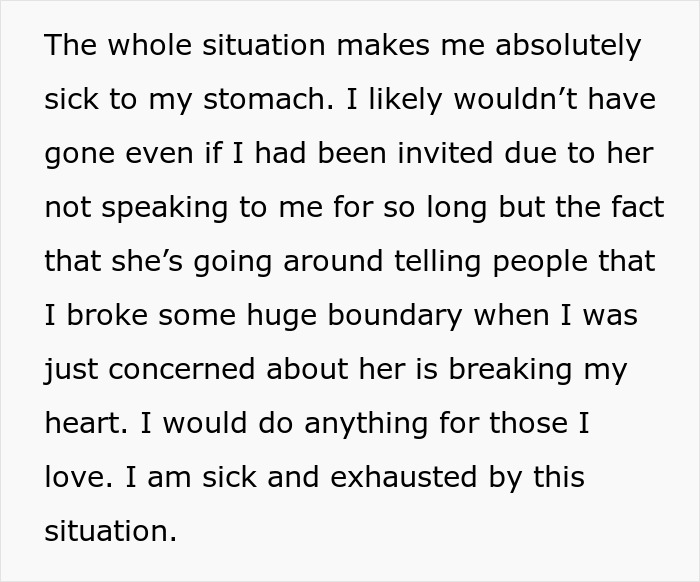 The whole situation makes me absolutely sick to my stomach. I likely wouldn’t have gone even if I had been invited due to her not speaking to me for so long but the fact that she’s going around telling people that I broke some huge boundary when I was just concerned about her is breaking my heart. I would do anything for those I love. I am sick and exhausted by this situation.